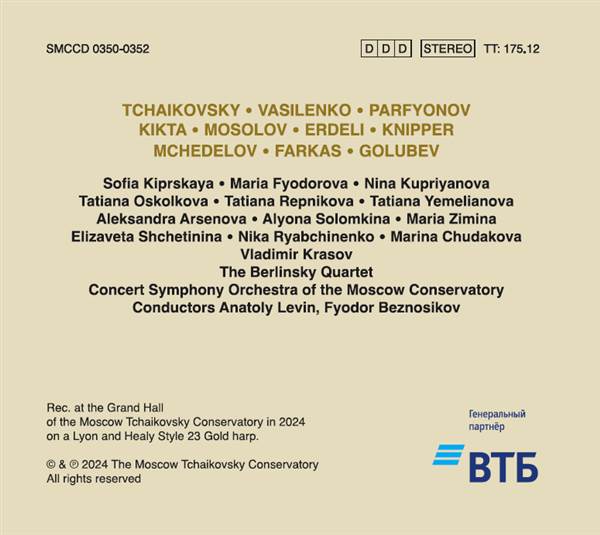 SMCCD 0350-0352

D D D STEREO TT: 175.12

TCHAIKOVSKY • VASILENKO • PARFYONOV
KIKTA • MOSOLOV • ERDELI • KNIPPER
MCHEDELOV • FARKAS • GOLUBEV

Sofia Kiprskaya • Maria Fyodorova • Nina Kupriyanova
Tatiana Oskolkova • Tatiana Repnikova • Tatiana Yemelianova
Aleksandra Arsenova • Alyona Solomkina • Maria Zimina
Elizaveta Shchetinina • Nika Ryabchinenko • Marina Chudakova
Vladimir Krasov
The Berlinsky Quartet
Concert Symphony Orchestra of the Moscow Conservatory
Conductors Anatoly Levin, Fyodor Beznosikov

Rec. at the Grand Hall of the Moscow Tchaikovsky Conservatory in 2024 on a Lyon and Healy Style 23 Gold harp.

© & ℗ 2024 The Moscow Tchaikovsky Conservatory
All rights reserved

Генеральный партнёр

ВТБ